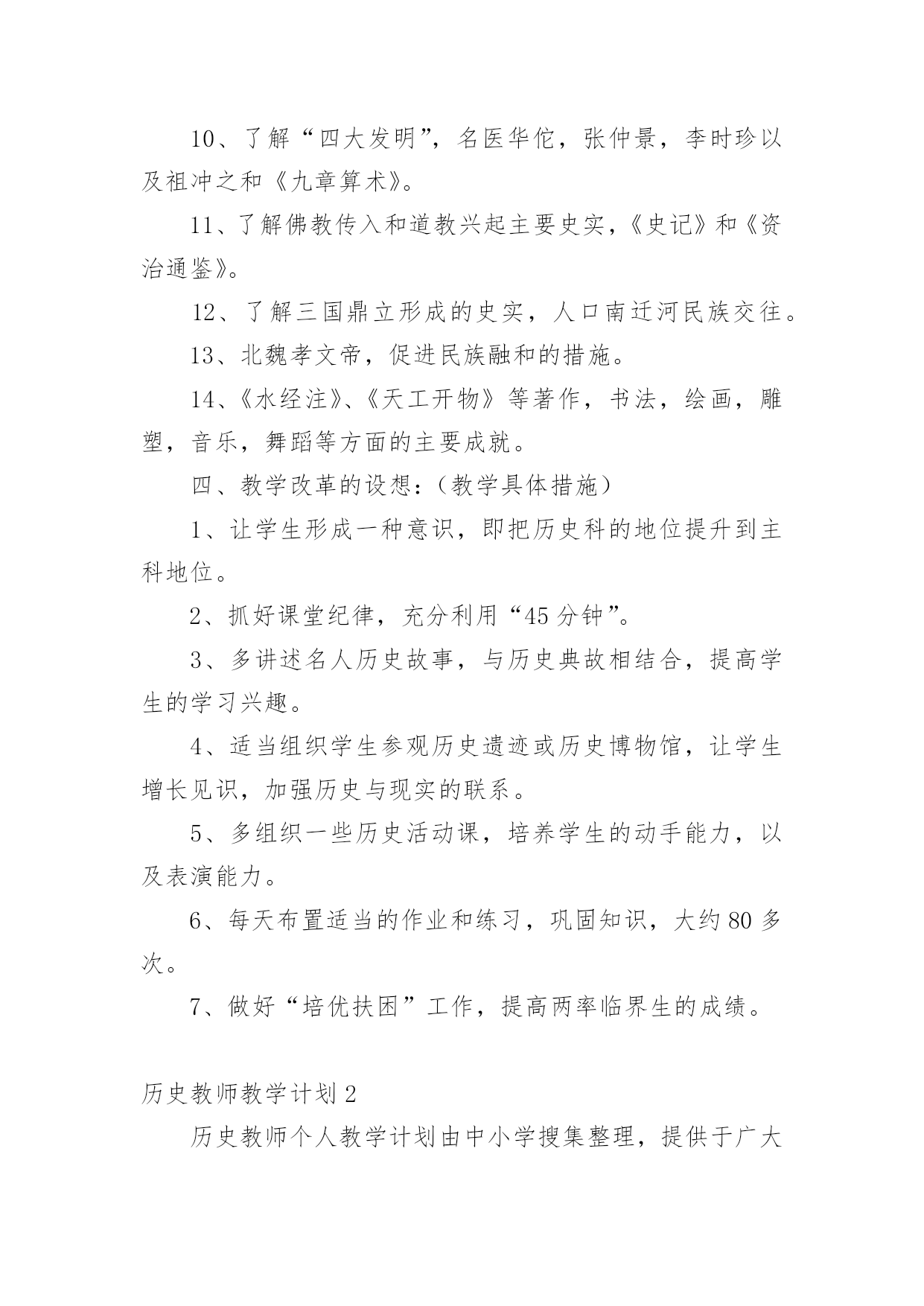 10、了解“四大发明”，名医华佗，张仲景，李时珍以及祖冲之和《九章算术》。

11、了解佛教传入和道教兴起主要史实，《史记》和《资治通鉴》。

12、了解三国鼎立形成的史实，人口南迁河民族交往。

13、北魏孝文帝，促进民族融和的措施。

14、《水经注》、《天工开物》等著作，书法，绘画，雕塑，音乐，舞蹈等方面的主要成就。

四、教学改革的设想：（教学具体措施）

1、让学生形成一种意识，即把历史科的地位提升到主科地位。

2、抓好课堂纪律，充分利用“45分钟”。

3、多讲述名人历史故事，与历史典故相结合，提高学生的学习兴趣。

4、适当组织学生参观历史遗迹或历史博物馆，让学生增长见识，加强历史与现实的联系。

5、多组织一些历史活动课，培养学生的动手能力，以及表演能力。

6、每天布置适当的作业和练习，巩固知识，大约80多次。

7、做好“培优扶困”工作，提高两率临界生的成绩。

历史教师教学计划2

历史教师个人教学计划由中小学搜集整理，提供于广大